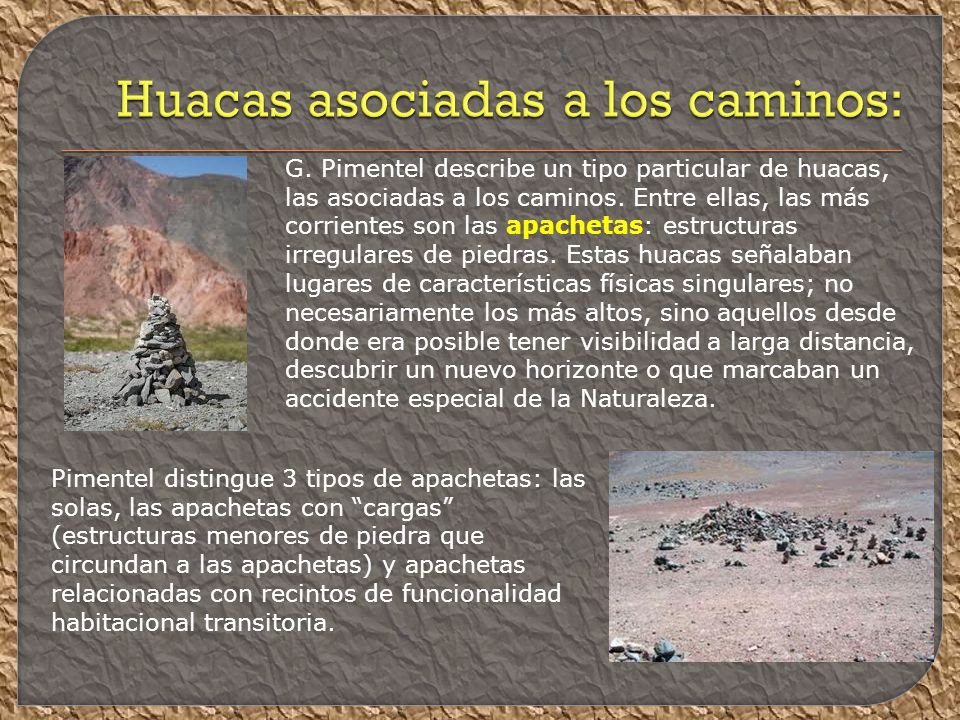 Huacas asociadas a los caminos:

G. Pimentel describe un tipo particular de huacas, las asociadas a los caminos. Entre ellas, las más corrientes son las apachetas: estructuras irregulares de piedras. Estas huacas señalaban lugares de características físicas singulares; no necesariamente los más altos, sino aquellos desde donde era posible tener visibilidad a larga distancia, descubrir un nuevo horizonte o que marcaban un accidente especial de la Naturaleza.

Pimentel distingue 3 tipos de apachetas: las solas, las apachetas con “cargas” (estructuras menores de piedra que circundan a las apachetas) y apachetas relacionadas con recintos de funcionalidad habitacional transitoria.